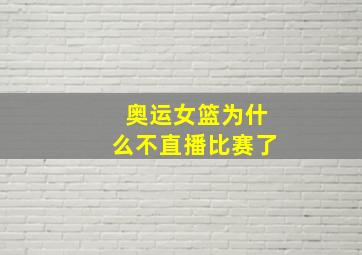 奥运女篮为什么不直播比赛了